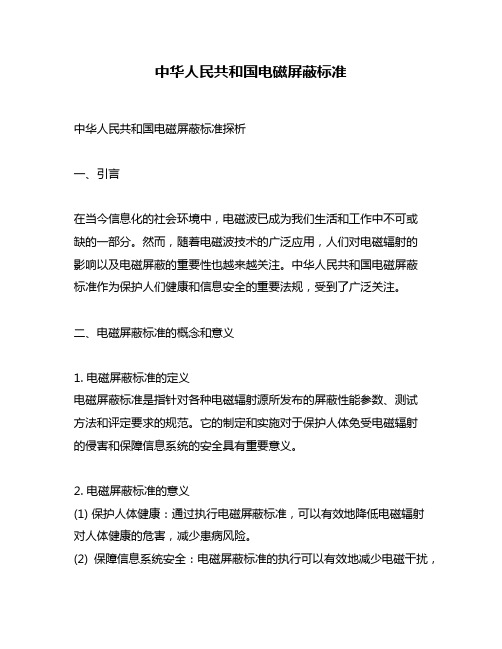 中华人民共和国电磁屏蔽标准

中华人民共和国电磁屏蔽标准探析

一、引言

在当今信息化的社会环境中，电磁波已成为我们生活和工作中不可或缺的一部分。然而，随着电磁波技术的广泛应用，人们对电磁辐射的影响以及电磁屏蔽的重要性也越来越关注。中华人民共和国电磁屏蔽标准作为保护人们健康和信息安全的重要法规，受到了广泛关注。

二、电磁屏蔽标准的概念和意义

1. 电磁屏蔽标准的定义
电磁屏蔽标准是指针对各种电磁辐射源所发布的屏蔽性能参数、测试方法和评定要求的规范。它的制定和实施对于保护人体免受电磁辐射的侵害和保障信息系统的安全具有重要意义。

2. 电磁屏蔽标准的意义
(1) 保护人体健康：通过执行电磁屏蔽标准，可以有效地降低电磁辐射对人体健康的危害，减少患病风险。
(2) 保障信息系统安全：电磁屏蔽标准的执行可以有效地减少电磁干扰，